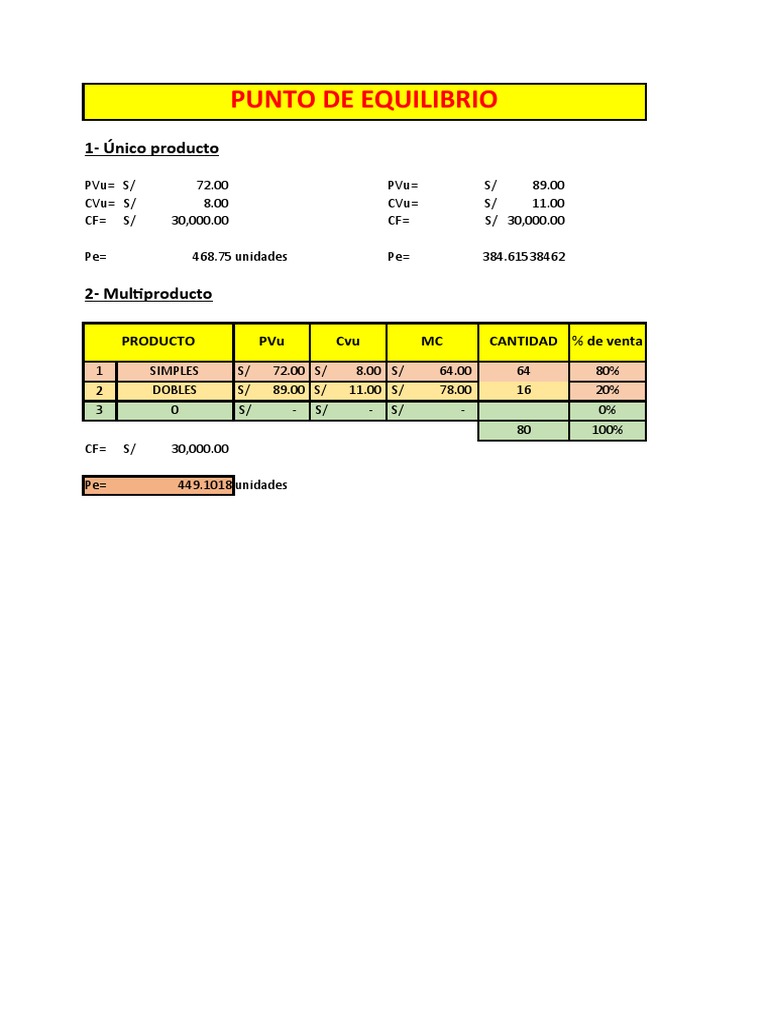 PUNTO DE EQUILIBRIO

1- Único producto

PVu= S/ 72.00
CVu= S/ 8.00
CF= S/ 30,000.00

Pe= 468.75 unidades

PVu= S/ 89.00
CVu= S/ 11.00
CF= S/ 30,000.00

Pe= 384.61538462

2- Multiproducto

| | PRODUCTO | PVu | Cvu | MC | CANTIDAD | % de venta |
|---|---|---|---|---|---|---|
| 1 | SIMPLES | S/ 72.00 | S/ 8.00 | S/ 64.00 | 64 | 80% |
| 2 | DOBLES | S/ 89.00 | S/ 11.00 | S/ 78.00 | 16 | 20% |
| 3 | 0 | S/ - | S/ - | S/ - | | 0% |
| | | | | | 80 | 100% |

CF= S/ 30,000.00

Pe= 449.1018 unidades